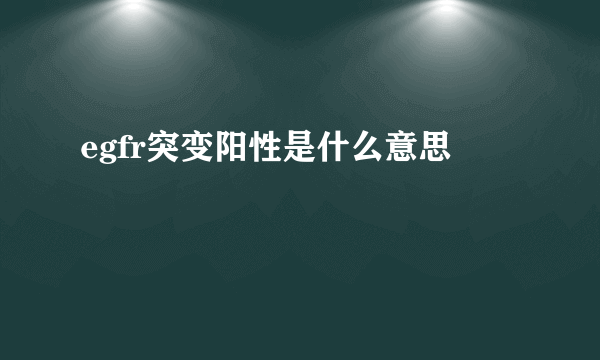 egfr突变阳性是什么意思